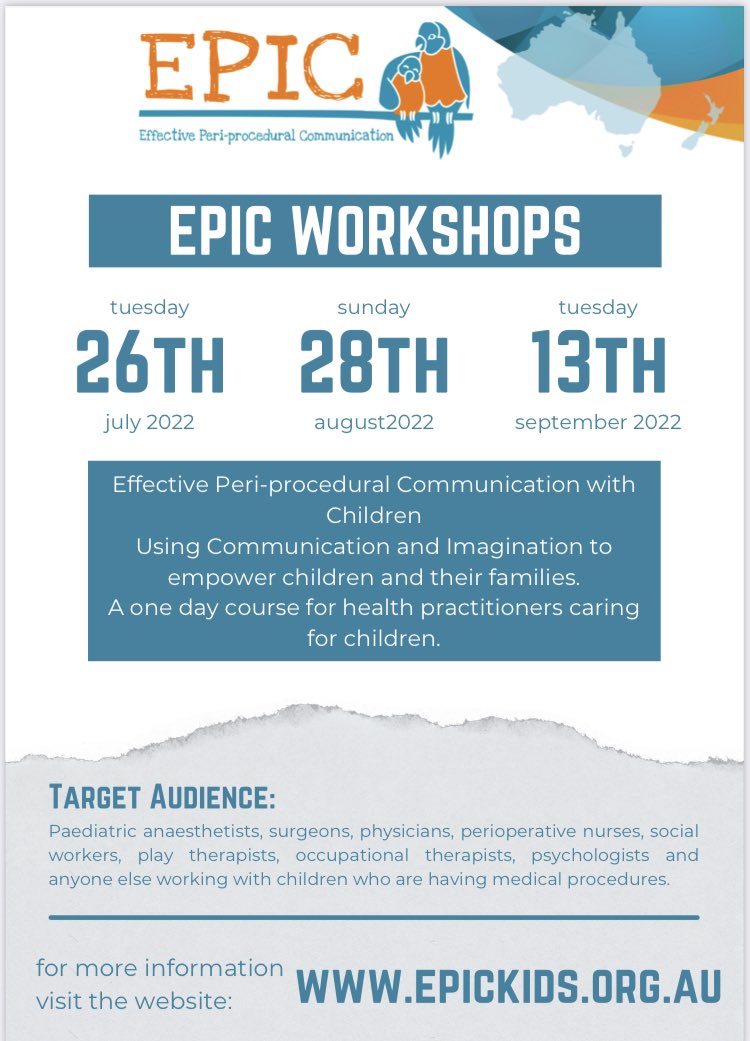 EPIC
Effective Peri-procedural Communication

EPIC WORKSHOPS

tuesday
26TH
july 2022

sunday
28TH
august2022

tuesday
13TH
september 2022

Effective Peri-procedural Communication with Children
Using Communication and Imagination to empower children and their families.
A one day course for health practitioners caring for children.

TARGET AUDIENCE:
Paediatric anaesthetists, surgeons, physicians, perioperative nurses, social workers, play therapists, occupational therapists, psychologists and anyone else working with children who are having medical procedures.

for more information visit the website:
WWW.EPICKIDS.ORG.AU